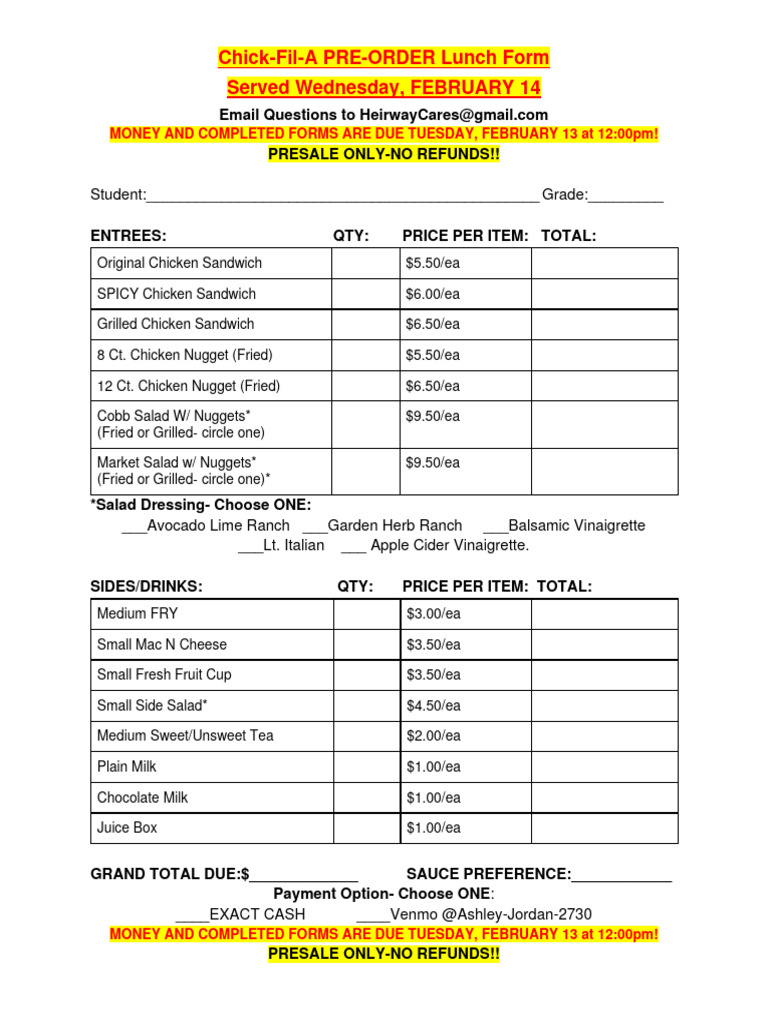 Chick-Fil-A PRE-ORDER Lunch Form
Served Wednesday, FEBRUARY 14

Email Questions to HeirwayCares@gmail.com
MONEY AND COMPLETED FORMS ARE DUE TUESDAY, FEBRUARY 13 at 12:00pm!
PRESALE ONLY-NO REFUNDS!!

Student:_______________________________________________ Grade:_________

| ENTREES: | QTY: | PRICE PER ITEM: | TOTAL: |
|---|---|---|---|
| Original Chicken Sandwich | | $5.50/ea | |
| SPICY Chicken Sandwich | | $6.00/ea | |
| Grilled Chicken Sandwich | | $6.50/ea | |
| 8 Ct. Chicken Nugget (Fried) | | $5.50/ea | |
| 12 Ct. Chicken Nugget (Fried) | | $6.50/ea | |
| Cobb Salad W/ Nuggets* (Fried or Grilled- circle one) | | $9.50/ea | |
| Market Salad w/ Nuggets* (Fried or Grilled- circle one)* | | $9.50/ea | |

*Salad Dressing- Choose ONE:
___Avocado Lime Ranch ___Garden Herb Ranch ___Balsamic Vinaigrette
___Lt. Italian ___ Apple Cider Vinaigrette.

| SIDES/DRINKS: | QTY: | PRICE PER ITEM: | TOTAL: |
|---|---|---|---|
| Medium FRY | | $3.00/ea | |
| Small Mac N Cheese | | $3.50/ea | |
| Small Fresh Fruit Cup | | $3.50/ea | |
| Small Side Salad* | | $4.50/ea | |
| Medium Sweet/Unsweet Tea | | $2.00/ea | |
| Plain Milk | | $1.00/ea | |
| Chocolate Milk | | $1.00/ea | |
| Juice Box | | $1.00/ea | |

GRAND TOTAL DUE:$_____________ SAUCE PREFERENCE:____________
Payment Option- Choose ONE:
____EXACT CASH ____Venmo @Ashley-Jordan-2730
MONEY AND COMPLETED FORMS ARE DUE TUESDAY, FEBRUARY 13 at 12:00pm!
PRESALE ONLY-NO REFUNDS!!